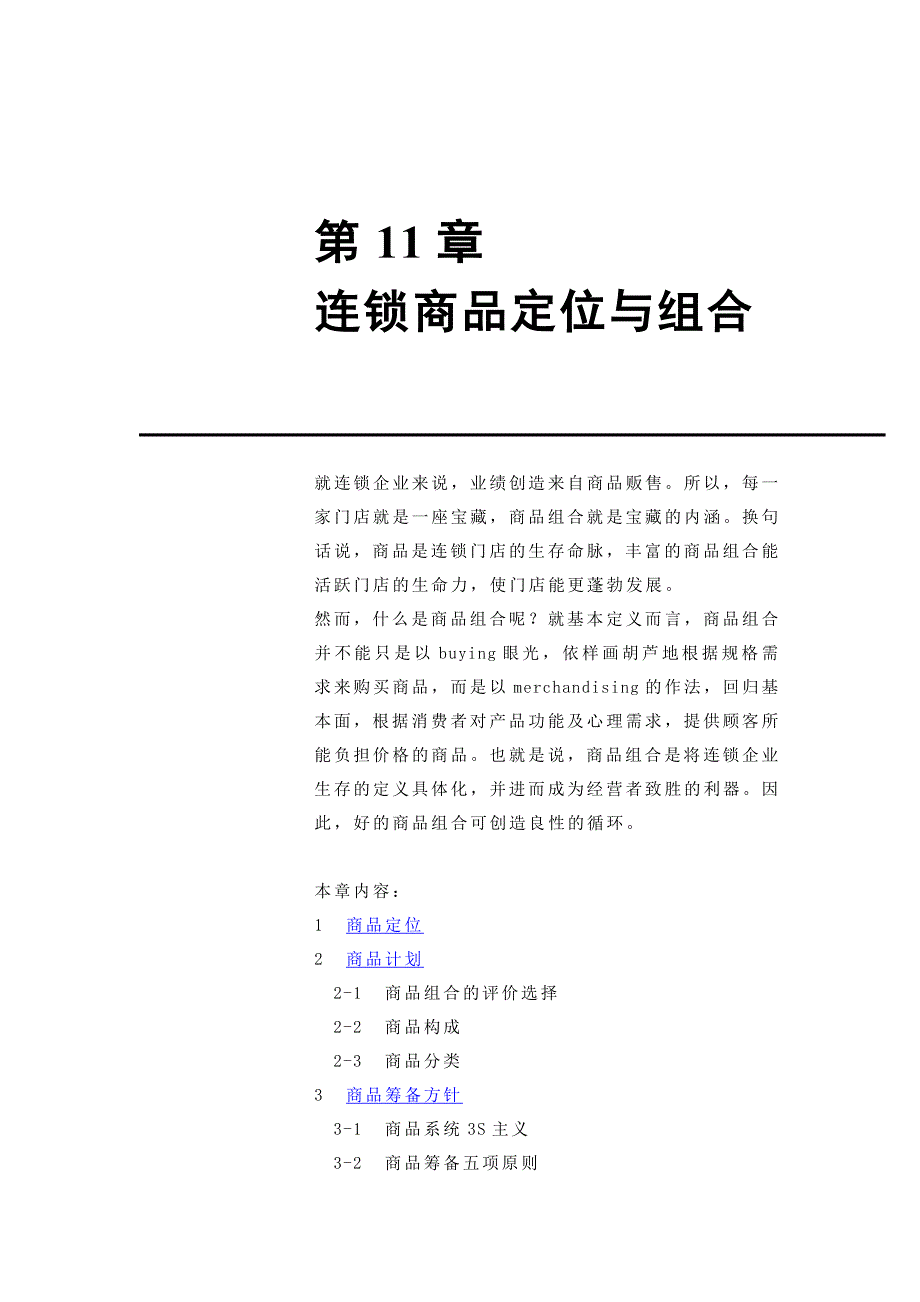 第 11 章
连锁商品定位与组合

就连锁企业来说，业绩创造来自商品贩售。所以，每一家门店就是一座宝藏，商品组合就是宝藏的内涵。换句话说，商品是连锁门店的生存命脉，丰富的商品组合能活跃门店的生命力，使门店能更蓬勃发展。
然而，什么是商品组合呢？就基本定义而言，商品组合并不能只是以 buying 眼光，依样画胡芦地根据规格需求来购买商品，而是以 merchandising 的作法，回归基本面，根据消费者对产品功能及心理需求，提供顾客所能负担价格的商品。也就是说，商品组合是将连锁企业生存的定义具体化，并进而成为经营者致胜的利器。因此，好的商品组合可创造良性的循环。

本章内容：
1 商品定位
2 商品计划
2-1 商品组合的评价选择
2-2 商品构成
2-3 商品分类
3 商品筹备方针
3-1 商品系统 3S 主义
3-2 商品筹备五项原则